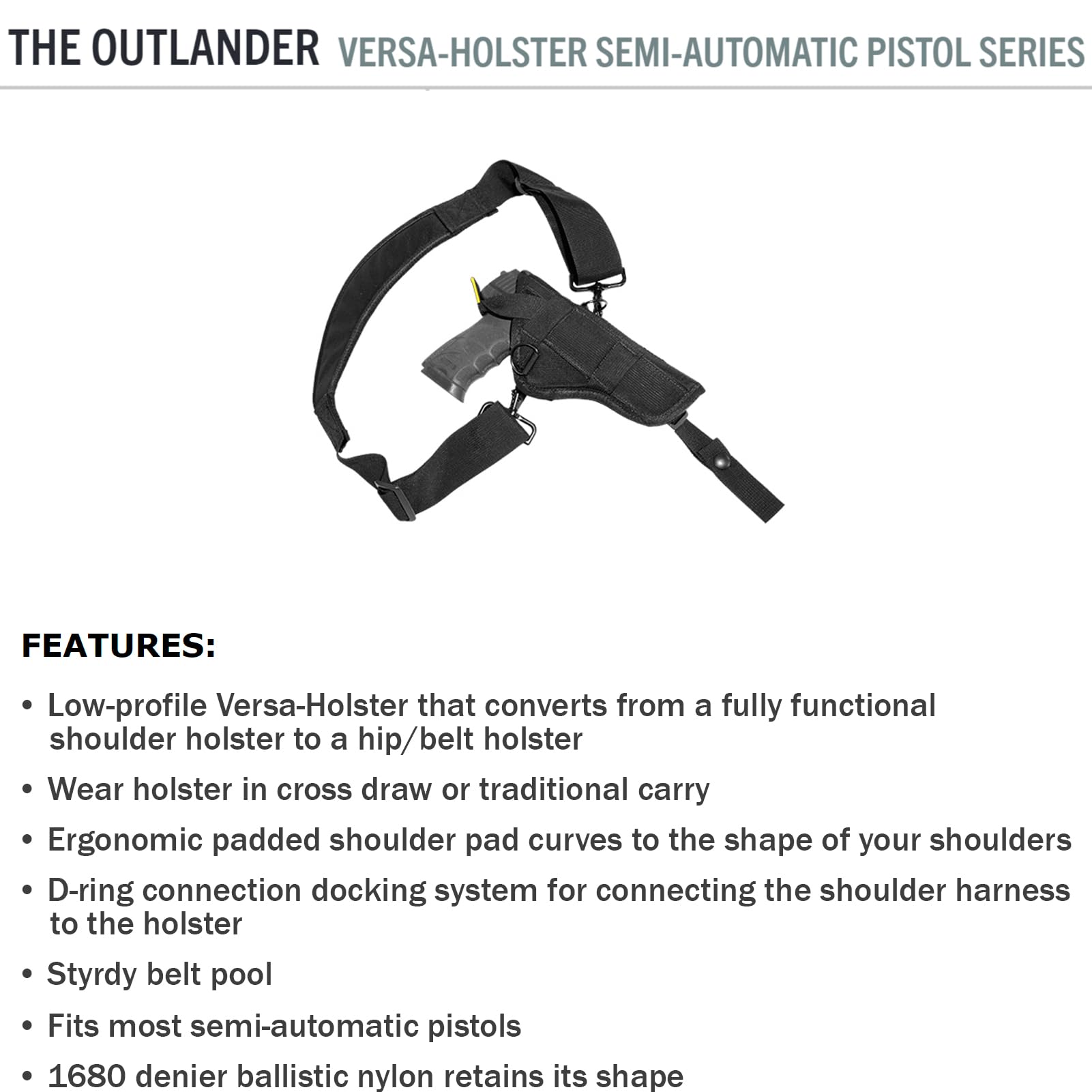 THE OUTLANDER VERSA-HOLSTER SEMI-AUTOMATIC PISTOL SERIES

FEATURES:

• Low-profile Versa-Holster that converts from a fully functional shoulder holster to a hip/belt holster

• Wear holster in cross draw or traditional carry

• Ergonomic padded shoulder pad curves to the shape of your shoulders

• D-ring connection docking system for connecting the shoulder harness to the holster

• Styrdy belt pool

• Fits most semi-automatic pistols

• 1680 denier ballistic nylon retains its shape